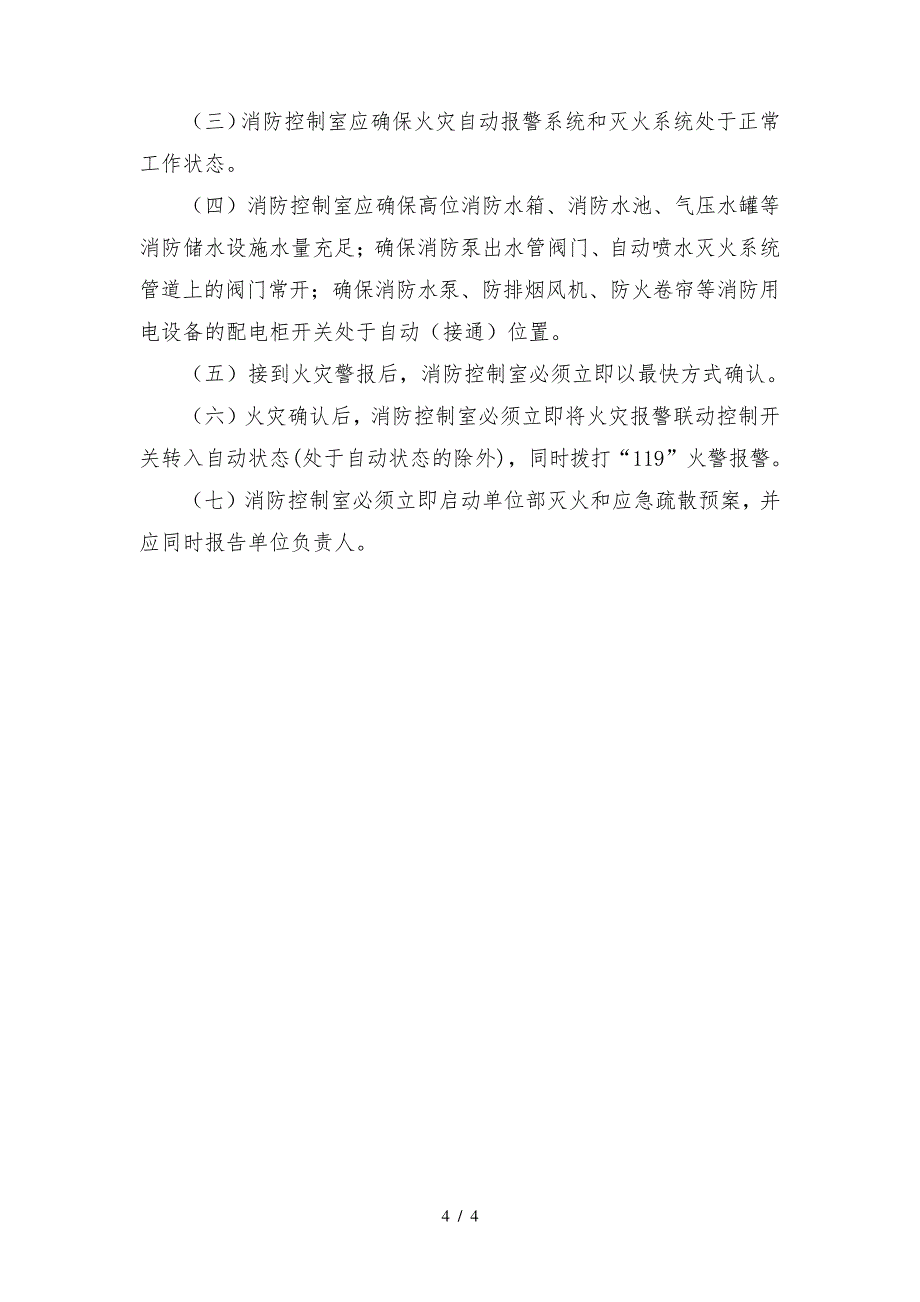 （三）消防控制室应确保火灾自动报警系统和灭火系统处于正常工作状态。

（四）消防控制室应确保高位消防水箱、消防水池、气压水罐等消防储水设施水量充足；确保消防泵出水管阀门、自动喷水灭火系统管道上的阀门常开；确保消防水泵、防排烟风机、防火卷帘等消防用电设备的配电柜开关处于自动（接通）位置。

（五）接到火灾警报后，消防控制室必须立即以最快方式确认。

（六）火灾确认后，消防控制室必须立即将火灾报警联动控制开关转入自动状态(处于自动状态的除外)，同时拨打“119”火警报警。

（七）消防控制室必须立即启动单位部灭火和应急疏散预案，并应同时报告单位负责人。

4 / 4